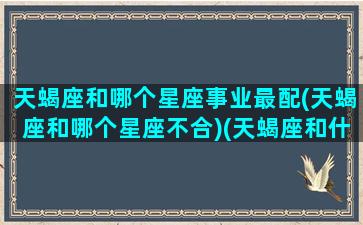 天蝎座和哪个星座事业最配(天蝎座和哪个星座不合)(天蝎座和什